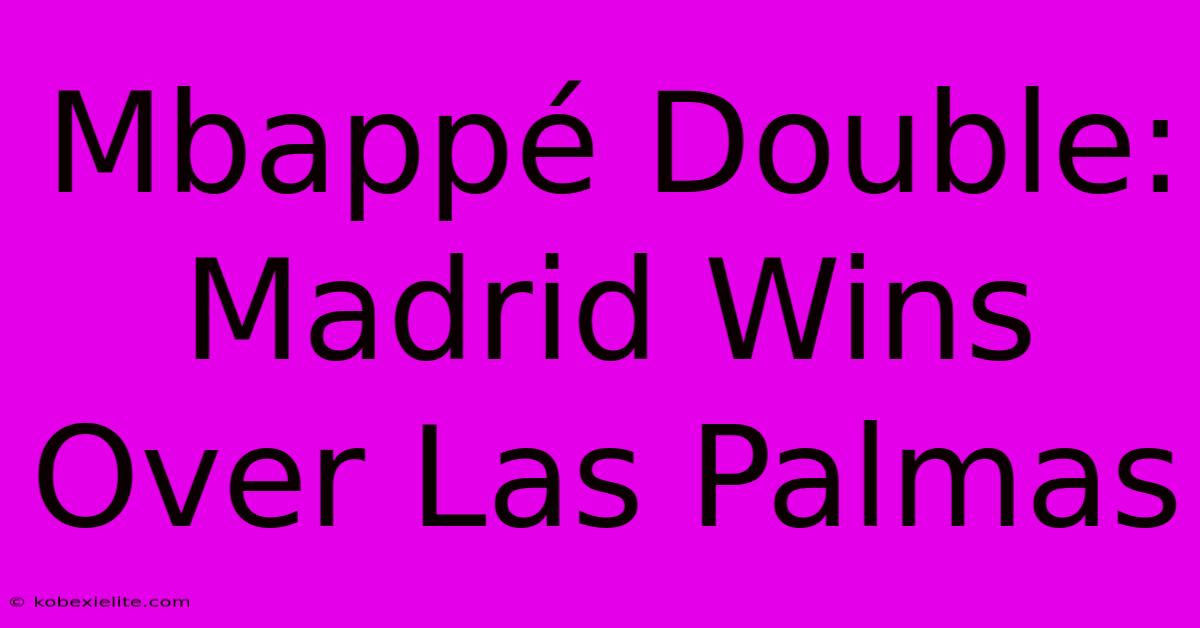 Mbappé Double: Madrid Wins Over Las Palmas

© kobexielite.com